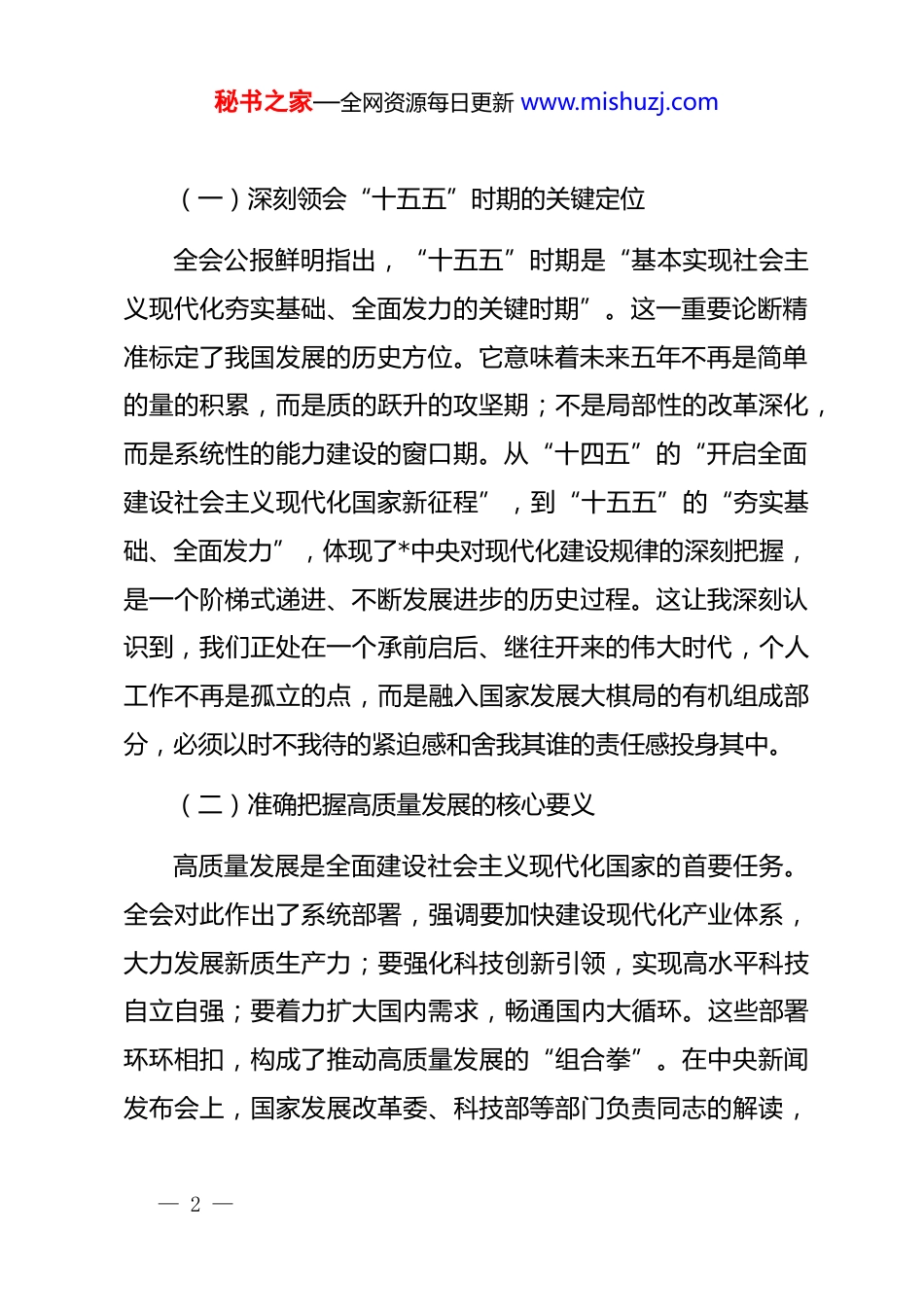 秘书之家—全网资源每日更新 www.mishuzj.com

（一）深刻领会“十五五”时期的关键定位

全会公报鲜明指出，“十五五”时期是“基本实现社会主义现代化夯实基础、全面发力的关键时期”。这一重要论断精准标定了我国发展的历史方位。它意味着未来五年不再是简单的量的积累，而是质的跃升的攻坚期；不是局部性的改革深化，而是系统性的能力建设的窗口期。从“十四五”的“开启全面建设社会主义现代化国家新征程”，到“十五五”的“夯实基础、全面发力”，体现了*中央对现代化建设规律的深刻把握，是一个阶梯式递进、不断发展进步的历史过程。这让我深刻认识到，我们正处在一个承前启后、继往开来的伟大时代，个人工作不再是孤立的点，而是融入国家发展大棋局的有机组成部分，必须以时不我待的紧迫感和舍我其谁的责任感投身其中。

（二）准确把握高质量发展的核心要义

高质量发展是全面建设社会主义现代化国家的首要任务。全会对此作出了系统部署，强调要加快建设现代化产业体系，大力发展新质生产力；要强化科技创新引领，实现高水平科技自立自强；要着力扩大国内需求，畅通国内大循环。这些部署环环相扣，构成了推动高质量发展的“组合拳”。在中央新闻发布会上，国家发展改革委、科技部等部门负责同志的解读，

— 2 —